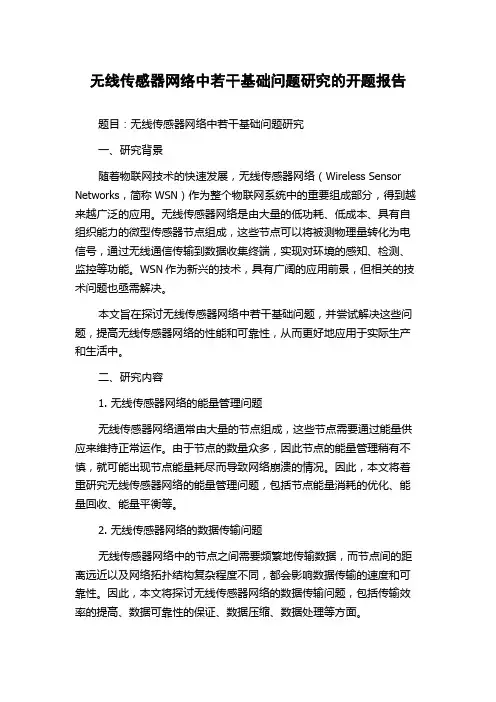 无线传感器网络中若干基础问题研究的开题报告

题目：无线传感器网络中若干基础问题研究

一、研究背景

随着物联网技术的快速发展，无线传感器网络（Wireless Sensor Networks，简称 WSN）作为整个物联网系统中的重要组成部分，得到越来越广泛的应用。无线传感器网络是由大量的低功耗、低成本、具有自组织能力的微型传感器节点组成，这些节点可以将被测物理量转化为电信号，通过无线通信传输到数据收集终端，实现对环境的感知、检测、监控等功能。WSN 作为新兴的技术，具有广阔的应用前景，但相关的技术问题也亟需解决。

本文旨在探讨无线传感器网络中若干基础问题，并尝试解决这些问题，提高无线传感器网络的性能和可靠性，从而更好地应用于实际生产和生活中。

二、研究内容

1. 无线传感器网络的能量管理问题

无线传感器网络通常由大量的节点组成，这些节点需要通过能量供应来维持正常运作。由于节点的数量众多，因此节点的能量管理稍有不慎，就可能出现节点能量耗尽而导致网络崩溃的情况。因此，本文将着重研究无线传感器网络的能量管理问题，包括节点能量消耗的优化、能量回收、能量平衡等。

2. 无线传感器网络的数据传输问题

无线传感器网络中的节点之间需要频繁地传输数据，而节点间的距离远近以及网络拓扑结构复杂程度不同，都会影响数据传输的速度和可靠性。因此，本文将探讨无线传感器网络的数据传输问题，包括传输效率的提高、数据可靠性的保证、数据压缩、数据处理等方面。